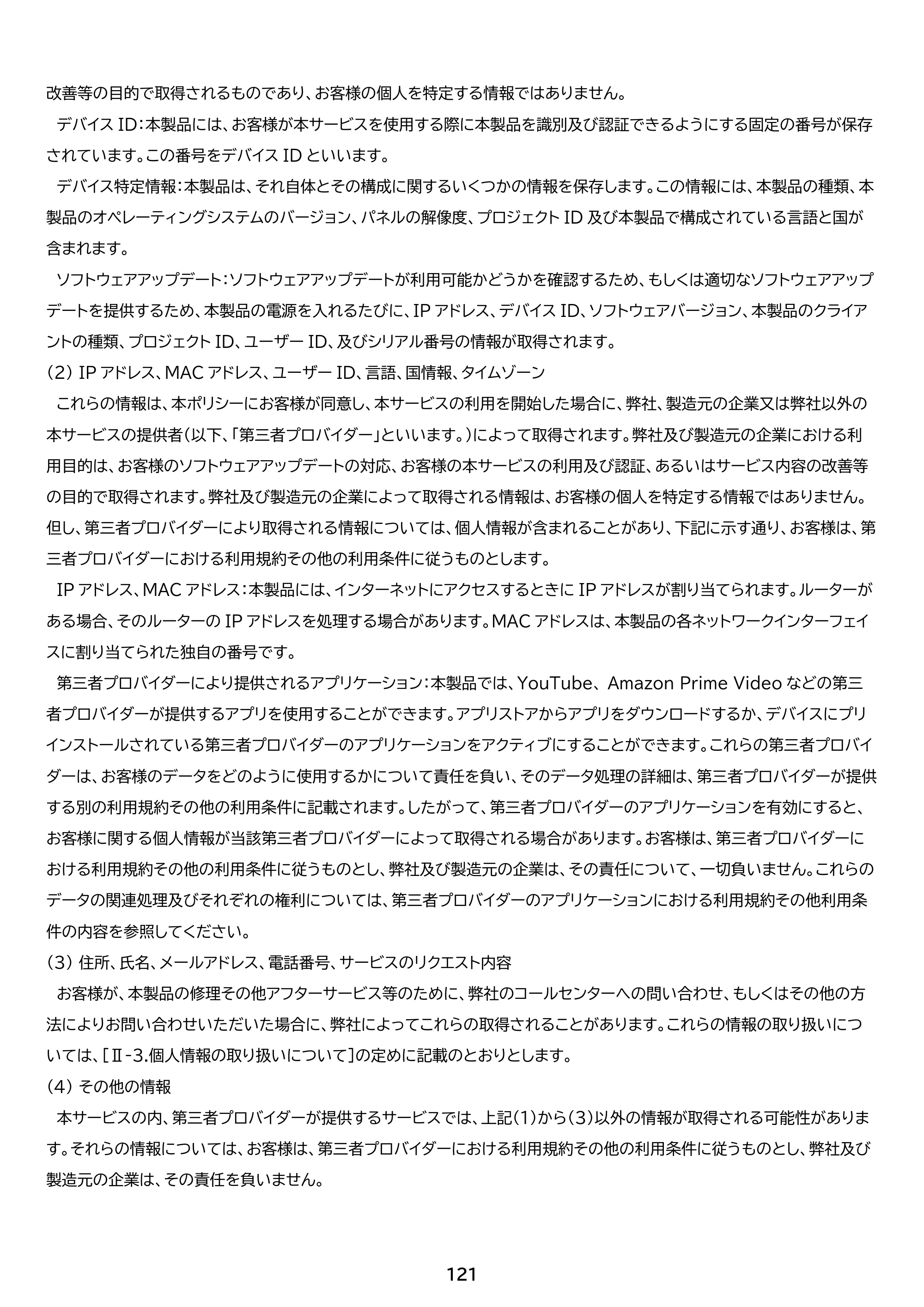 改善等の目的で取得されるものであり、お客様の個人を特定する情報ではありません。

デバイスID:本製品には、お客様が本サービスを使用する際に本製品を識別及び認証できるようにする固定の番号が保存されています。この番号をデバイスIDといいます。

デバイス特定情報:本製品は、それ自体とその構成に関するいくつかの情報を保存します。この情報には、本製品の種類、本製品のオペレーティングシステムのバージョン、パネルの解像度、プロジェクトID及び本製品で構成されている言語と国が含まれます。

ソフトウェアアップデート:ソフトウェアアップデートが利用可能かどうかを確認するため、もしくは適切なソフトウェアアップデートを提供するため、本製品の電源を入れるたびに、IPアドレス、デバイスID、ソフトウェアバージョン、本製品のクライアントの種類、プロジェクトID、ユーザーID、及びシリアル番号の情報が取得されます。

(2) IPアドレス、MACアドレス、ユーザーID、言語、国情報、タイムゾーン

これらの情報は、本ポリシーにお客様が同意し、本サービスの利用を開始した場合に、弊社、製造元の企業又は弊社以外の本サービスの提供者(以下、「第三者プロバイダー」といいます。)によって取得されます。弊社及び製造元の企業における利用目的は、お客様のソフトウェアアップデートの対応、お客様の本サービスの利用及び認証、あるいはサービス内容の改善等の目的で取得されます。弊社及び製造元の企業によって取得される情報は、お客様の個人を特定する情報ではありません。但し、第三者プロバイダーにより取得される情報については、個人情報が含まれることがあり、下記に示す通り、お客様は、第三者プロバイダーにおける利用規約その他の利用条件に従うものとします。

IPアドレス、MACアドレス:本製品には、インターネットにアクセスするときにIPアドレスが割り当てられます。ルーターがある場合、そのルーターのIPアドレスを処理する場合があります。MACアドレスは、本製品の各ネットワークインターフェイスに割り当てられた独自の番号です。

第三者プロバイダーにより提供されるアプリケーション:本製品では、YouTube、Amazon Prime Videoなどの第三者プロバイダーが提供するアプリを使用することができます。アプリストアからアプリをダウンロードするか、デバイスにプリインストールされている第三者プロバイダーのアプリケーションをアクティブにすることができます。これらの第三者プロバイダーは、お客様のデータをどのように使用するかについて責任を負い、そのデータ処理の詳細は、第三者プロバイダーが提供する別の利用規約その他の利用条件に記載されます。したがって、第三者プロバイダーのアプリケーションを有効にすると、お客様に関する個人情報が当該第三者プロバイダーによって取得される場合があります。お客様は、第三者プロバイダーにおける利用規約その他の利用条件に従うものとし、弊社及び製造元の企業は、その責任について、一切負いません。これらのデータの関連処理及びそれぞれの権利については、第三者プロバイダーのアプリケーションにおける利用規約その他利用条件の内容を参照してください。

(3) 住所、氏名、メールアドレス、電話番号、サービスのリクエスト内容

お客様が、本製品の修理その他アフターサービス等のために、弊社のコールセンターへの問い合わせ、もしくはその他の方法によりお問い合わせいただいた場合に、弊社によってこれらの取得されることがあります。これらの情報の取り扱いについては、[Ⅱ-3.個人情報の取り扱いについて]の定めに記載のとおりとします。

(4) その他の情報

本サービスの内、第三者プロバイダーが提供するサービスでは、上記(1)から(3)以外の情報が取得される可能性があります。それらの情報については、お客様は、第三者プロバイダーにおける利用規約その他の利用条件に従うものとし、弊社及び製造元の企業は、その責任を負いません。

121